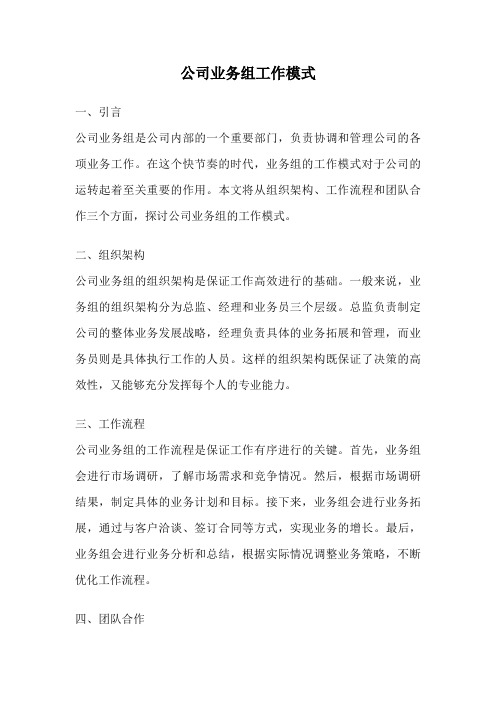 公司业务组工作模式

一、引言

公司业务组是公司内部的一个重要部门，负责协调和管理公司的各项业务工作。在这个快节奏的时代，业务组的工作模式对于公司的运转起着至关重要的作用。本文将从组织架构、工作流程和团队合作三个方面，探讨公司业务组的工作模式。

二、组织架构

公司业务组的组织架构是保证工作高效进行的基础。一般来说，业务组的组织架构分为总监、经理和业务员三个层级。总监负责制定公司的整体业务发展战略，经理负责具体的业务拓展和管理，而业务员则是具体执行工作的人员。这样的组织架构既保证了决策的高效性，又能够充分发挥每个人的专业能力。

三、工作流程

公司业务组的工作流程是保证工作有序进行的关键。首先，业务组会进行市场调研，了解市场需求和竞争情况。然后，根据市场调研结果，制定具体的业务计划和目标。接下来，业务组会进行业务拓展，通过与客户洽谈、签订合同等方式，实现业务的增长。最后，业务组会进行业务分析和总结，根据实际情况调整业务策略，不断优化工作流程。

四、团队合作